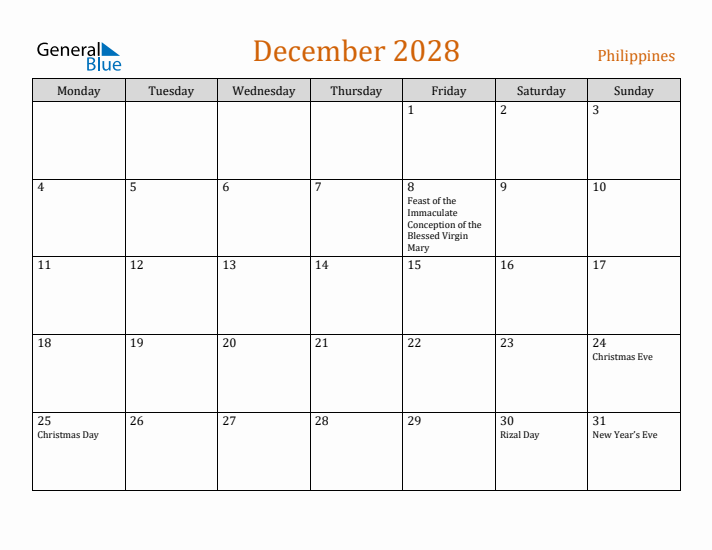 General Blue

December 2028

Philippines

| Monday | Tuesday | Wednesday | Thursday | Friday | Saturday | Sunday |
|---|---|---|---|---|---|---|
| | | | | 1 | 2 | 3 |
| 4 | 5 | 6 | 7 | 8 Feast of the Immaculate Conception of the Blessed Virgin Mary | 9 | 10 |
| 11 | 12 | 13 | 14 | 15 | 16 | 17 |
| 18 | 19 | 20 | 21 | 22 | 23 | 24 Christmas Eve |
| 25 Christmas Day | 26 | 27 | 28 | 29 | 30 Rizal Day | 31 New Year's Eve |